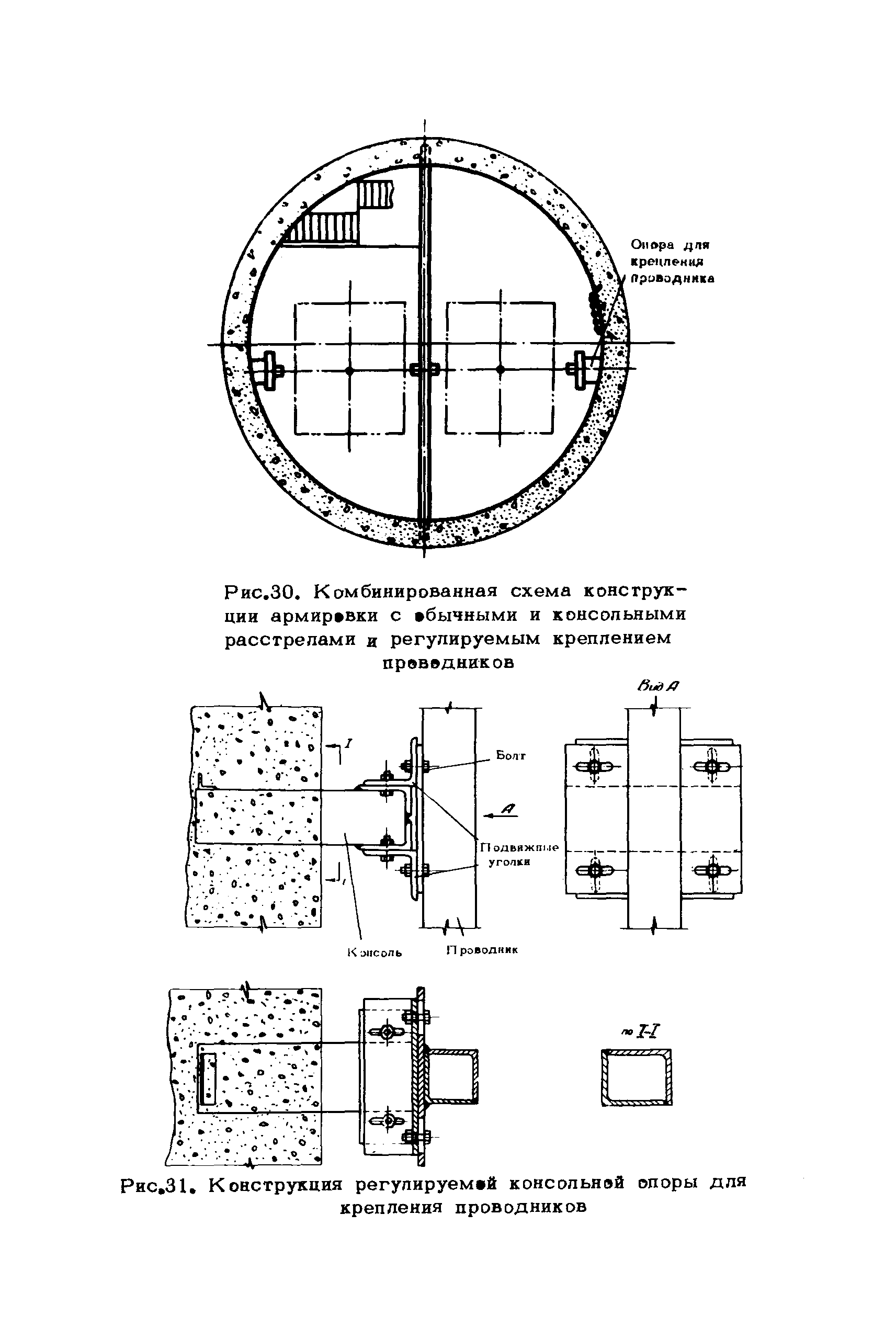 Опора для крепления проводника

Рис.30. Комбинированная схема конструкции армировки с обычными и консольными расстрелами и регулируемым креплением проводников

Вид А

I

Болт

А

Подвижные уголки

I

Консоль

Проводник

по I-I

Рис.31. Конструкция регулируемой консольной опоры для крепления проводников